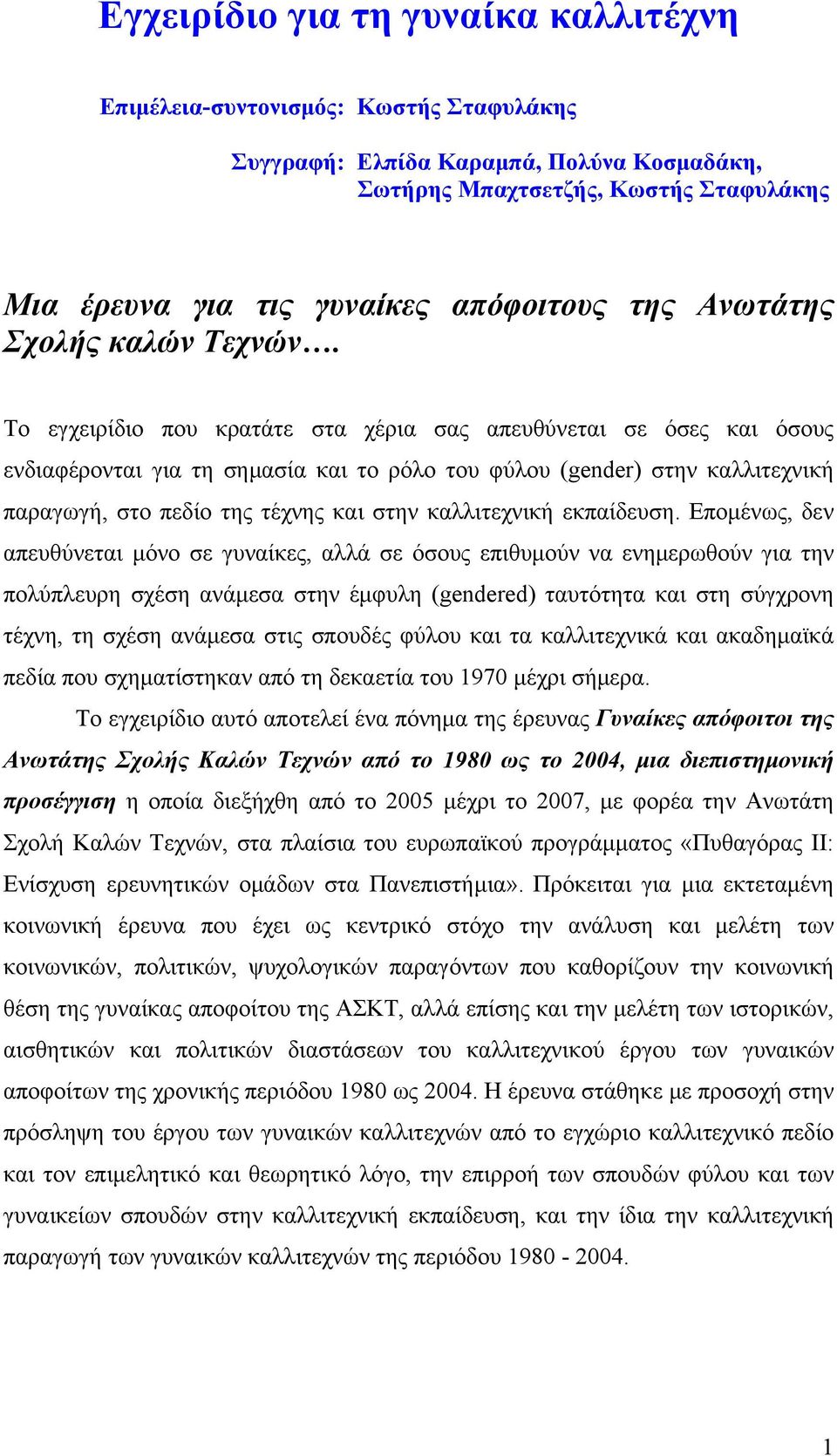 Εγχειρίδιο για τη γυναίκα καλλιτέχνη

Επιμέλεια-συντονισμός: Κωστής Σταφυλάκης

Συγγραφή: Ελπίδα Καραμπά, Πολύνα Κοσμαδάκη, Σωτήρης Μπαχτσετζής, Κωστής Σταφυλάκης

Μια έρευνα για τις γυναίκες απόφοιτους της Ανωτάτης Σχολής καλών Τεχνών….

Το εγχειρίδιο που κρατάτε στα χέρια σας απευθύνεται σε όσες και όσους ενδιαφέρονται για τη σημασία και το ρόλο του φύλου (gender) στην καλλιτεχνική παραγωγή, στο πεδίο της τέχνης και στην καλλιτεχνική εκπαίδευση. Επομένως, δεν απευθύνεται μόνο σε γυναίκες, αλλά σε όσους επιθυμούν να ενημερωθούν για την πολύπλευρη σχέση ανάμεσα στην έμφυλη (gendered) ταυτότητα και στη σύγχρονη τέχνη, τη σχέση ανάμεσα στις σπουδές φύλου και τα καλλιτεχνικά και ακαδημαϊκά πεδία που σχηματίστηκαν από τη δεκαετία του 1970 μέχρι σήμερα.

Το εγχειρίδιο αυτό αποτελεί ένα πόνημα της έρευνας Γυναίκες απόφοιτοι της Ανωτάτης Σχολής Καλών Τεχνών από το 1980 ως το 2004, μια διεπιστημονική προσέγγιση η οποία διεξήχθη από το 2005 μέχρι το 2007, με φορέα την Ανωτάτη Σχολή Καλών Τεχνών, στα πλαίσια του ευρωπαϊκού προγράμματος «Πυθαγόρας ΙΙ: Ενίσχυση ερευνητικών ομάδων στα Πανεπιστήμια». Πρόκειται για μια εκτεταμένη κοινωνική έρευνα που έχει ως κεντρικό στόχο την ανάλυση και μελέτη των κοινωνικών, πολιτικών, ψυχολογικών παραγόντων που καθορίζουν την κοινωνική θέση της γυναίκας αποφοίτου της ΑΣΚΤ, αλλά επίσης και την μελέτη των ιστορικών, αισθητικών και πολιτικών διαστάσεων του καλλιτεχνικού έργου των γυναικών αποφοίτων της χρονικής περιόδου 1980 ως 2004. Η έρευνα στάθηκε με προσοχή στην πρόσληψη του έργου των γυναικών καλλιτεχνών από το εγχώριο καλλιτεχνικό πεδίο και τον επιμελητικό και θεωρητικό λόγο, την επιρροή των σπουδών φύλου και των γυναικείων σπουδών στην καλλιτεχνική εκπαίδευση, και την ίδια την καλλιτεχνική παραγωγή των γυναικών καλλιτεχνών της περιόδου 1980 - 2004.

1